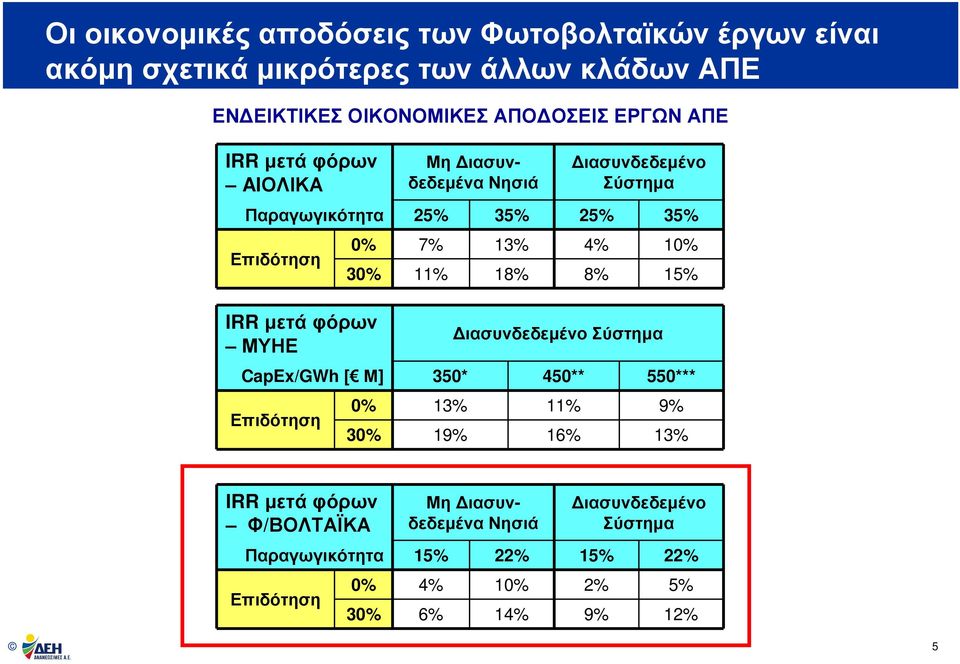 Οι οικονομικές αποδόσεις των Φωτοβολταϊκών έργων είναι ακόμη σχετικά μικρότερες των άλλων κλάδων ΑΠΕ

ΕΝΔΕΙΚΤΙΚΕΣ ΟΙΚΟΝΟΜΙΚΕΣ ΑΠΟΔΟΣΕΙΣ ΕΡΓΩΝ ΑΠΕ

| IRR μετά φόρων – ΑΙΟΛΙΚΑ | | Μη Διασυνδεδεμένα Νησιά | | Διασυνδεδεμένο Σύστημα | |
|---|---|---|---|---|---|
| Παραγωγικότητα | | 25% | 35% | 25% | 35% |
| Επιδότηση | 0% | 7% | 13% | 4% | 10% |
| | 30% | 11% | 18% | 8% | 15% |

| IRR μετά φόρων – ΜΥΗΕ | | Διασυνδεδεμένο Σύστημα | | |
|---|---|---|---|---|
| CapEx/GWh [€ M] | | 350* | 450** | 550*** |
| Επιδότηση | 0% | 13% | 11% | 9% |
| | 30% | 19% | 16% | 13% |

| IRR μετά φόρων – Φ/ΒΟΛΤΑΪΚΑ | | Μη Διασυνδεδεμένα Νησιά | | Διασυνδεδεμένο Σύστημα | |
|---|---|---|---|---|---|
| Παραγωγικότητα | | 15% | 22% | 15% | 22% |
| Επιδότηση | 0% | 4% | 10% | 2% | 5% |
| | 30% | 6% | 14% | 9% | 12% |

© ΔΕΗ ΑΝΑΝΕΩΣΙΜΕΣ Α.Ε.

5